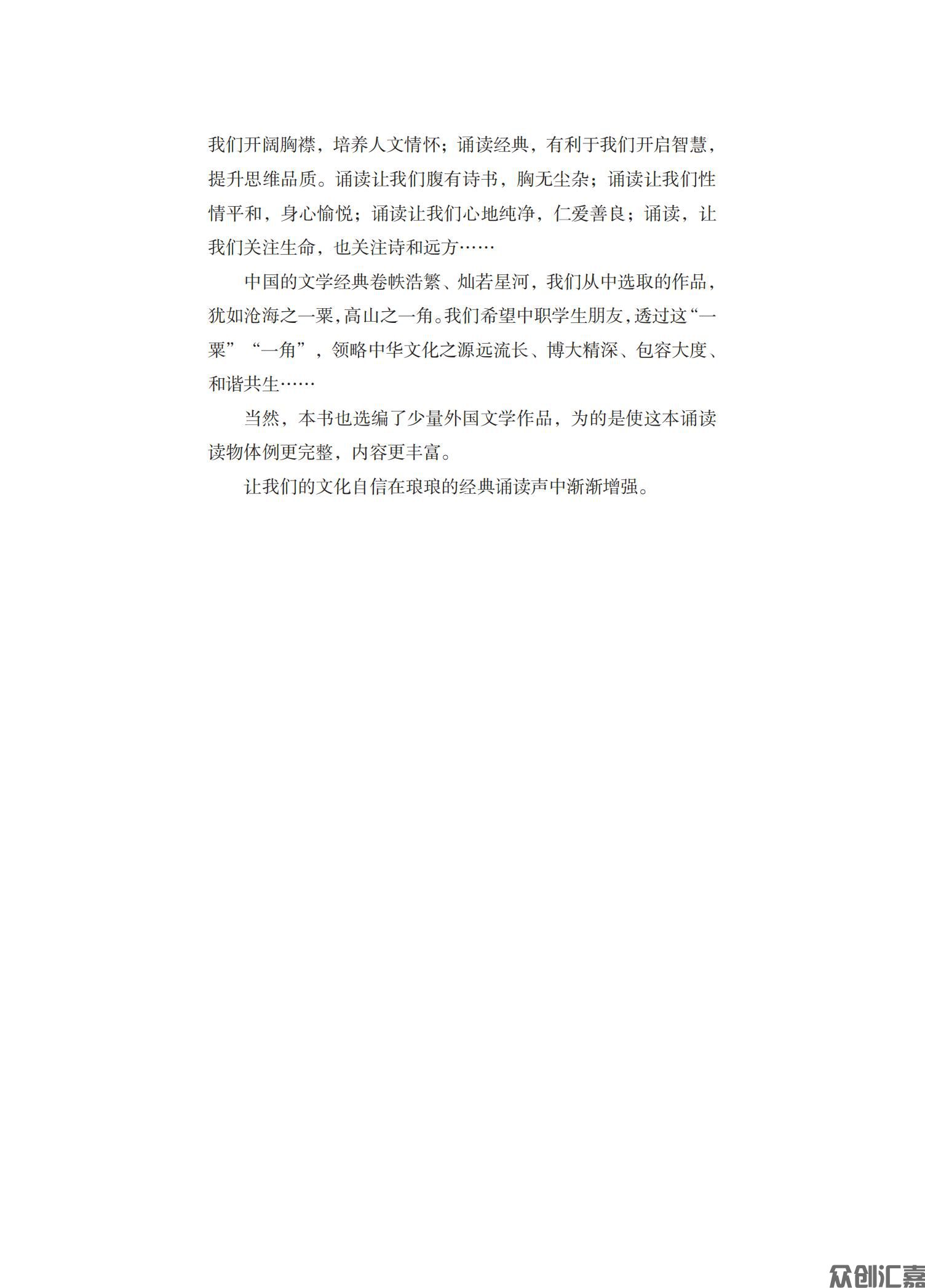 我们开阔胸襟，培养人文情怀；诵读经典，有利于我们开启智慧，提升思维品质。诵读让我们腹有诗书，胸无尘杂；诵读让我们性情平和，身心愉悦；诵读让我们心地纯净，仁爱善良；诵读，让我们关注生命，也关注诗和远方……

中国的文学经典卷帙浩繁、灿若星河，我们从中选取的作品，犹如沧海之一粟，高山之一角。我们希望中职学生朋友，透过这“一粟”“一角”，领略中华文化之源远流长、博大精深、包容大度、和谐共生……

当然，本书也选编了少量外国文学作品，为的是使这本诵读读物体例更完整，内容更丰富。

让我们的文化自信在琅琅的经典诵读声中渐渐增强。

众创汇嘉